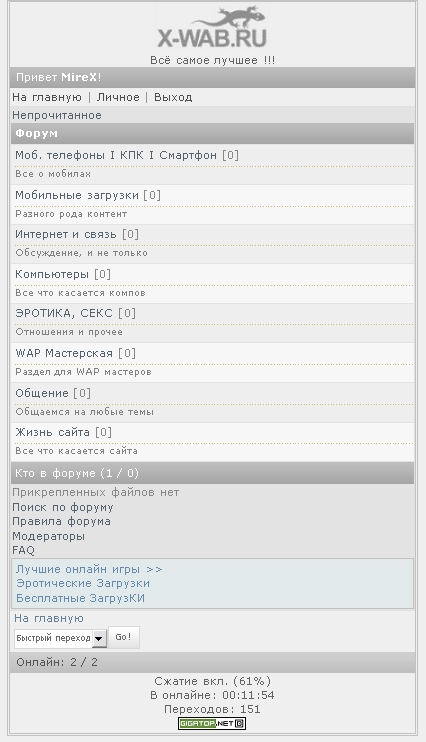 X-WAB.RU
Всё самое лучшее !!!

Привет MireX!

На главную | Личное | Выход

Непрочитанное

Форум

Моб. телефоны I КПК I Смартфон [0]
Все о мобилах

Мобильные загрузки [0]
Разного рода контент

Интернет и связь [0]
Обсуждение, и не только

Компьютеры [0]
Все что касается компов

ЭРОТИКА, СЕКС [0]
Отношения и прочее

WAP Мастерская [0]
Раздел для WAP мастеров

Общение [0]
Общаемся на любые темы

Жизнь сайта [0]
Все что касается сайта

Кто в форуме (1 / 0)

Прикрепленных файлов нет
Поиск по форуму
Правила форума
Модераторы
FAQ

Лучшие онлайн игры >>
Эротические Загрузки
Бесплатные ЗагрузКИ

На главную

Быстрый переход
Go!

Онлайн: 2 / 2

Сжатие вкл. (61%)
В онлайне: 00:11:54
Переходов: 151
GIGATOP.NET